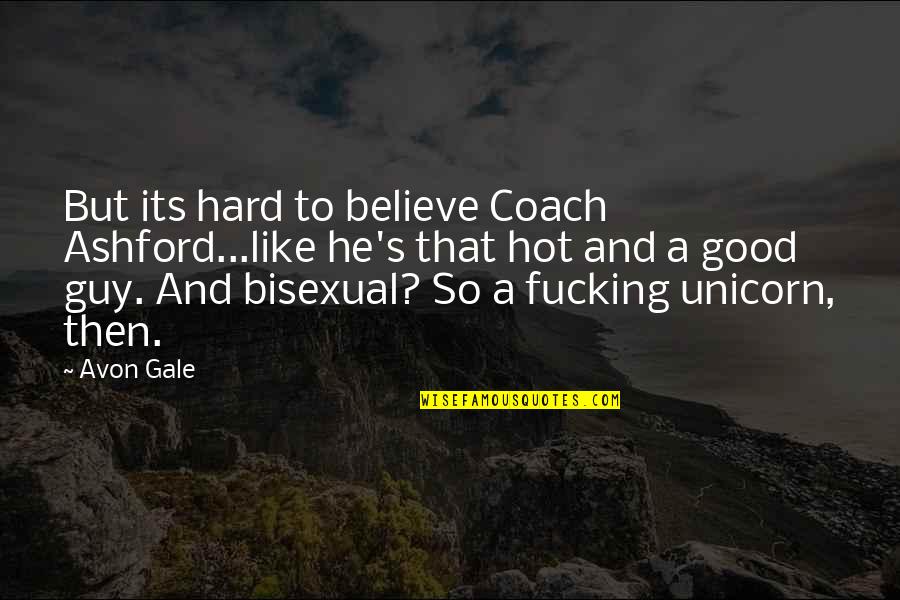 But its hard to believe Coach Ashford...like he's that hot and a good guy. And bisexual? So a fucking unicorn, then.

~ Avon Gale

WISEFAMOUSQUOTES.COM